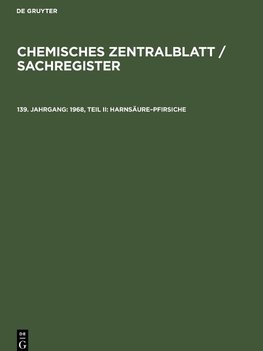 DE GRUYTER

CHEMISCHES ZENTRALBLATT / SACHREGISTER

139. JAHRGANG: 1968, TEIL II: HARNSÄURE-PFIRSICHE

DE G